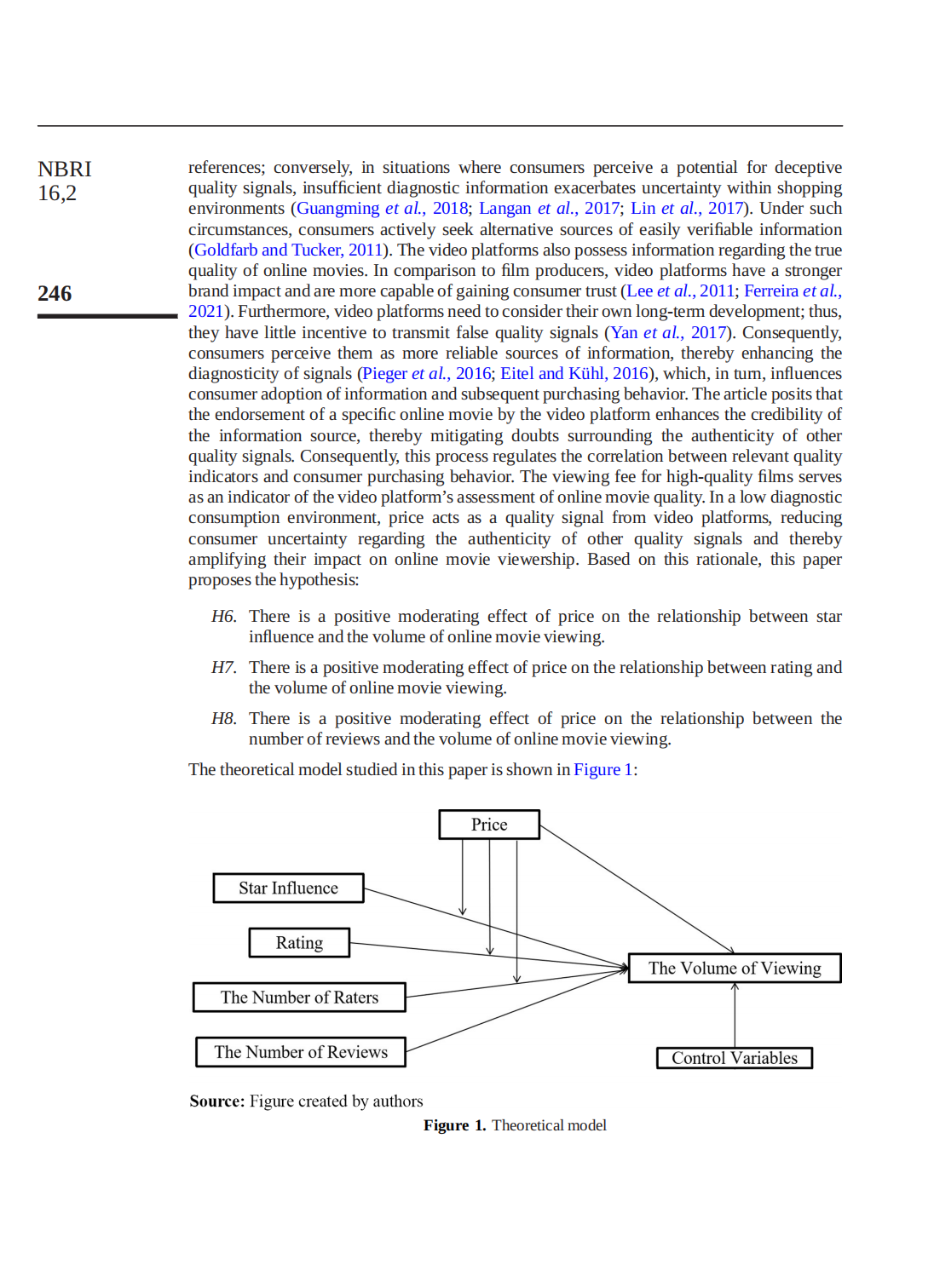 NBRI
16,2

246

references; conversely, in situations where consumers perceive a potential for deceptive quality signals, insufficient diagnostic information exacerbates uncertainty within shopping environments (Guangming et al., 2018; Langan et al., 2017; Lin et al., 2017). Under such circumstances, consumers actively seek alternative sources of easily verifiable information (Goldfarb and Tucker, 2011). The video platforms also possess information regarding the true quality of online movies. In comparison to film producers, video platforms have a stronger brand impact and are more capable of gaining consumer trust (Lee et al., 2011; Ferreira et al., 2021). Furthermore, video platforms need to consider their own long-term development; thus, they have little incentive to transmit false quality signals (Yan et al., 2017). Consequently, consumers perceive them as more reliable sources of information, thereby enhancing the diagnosticity of signals (Pieger et al., 2016; Eitel and Kühl, 2016), which, in turn, influences consumer adoption of information and subsequent purchasing behavior. The article posits that the endorsement of a specific online movie by the video platform enhances the credibility of the information source, thereby mitigating doubts surrounding the authenticity of other quality signals. Consequently, this process regulates the correlation between relevant quality indicators and consumer purchasing behavior. The viewing fee for high-quality films serves as an indicator of the video platform's assessment of online movie quality. In a low diagnostic consumption environment, price acts as a quality signal from video platforms, reducing consumer uncertainty regarding the authenticity of other quality signals and thereby amplifying their impact on online movie viewership. Based on this rationale, this paper proposes the hypothesis:

H6. There is a positive moderating effect of price on the relationship between star influence and the volume of online movie viewing.

H7. There is a positive moderating effect of price on the relationship between rating and the volume of online movie viewing.

H8. There is a positive moderating effect of price on the relationship between the number of reviews and the volume of online movie viewing.

The theoretical model studied in this paper is shown in Figure 1:

Price

Star Influence

Rating

The Number of Raters

The Number of Reviews

The Volume of Viewing

Control Variables

Source: Figure created by authors

Figure 1. Theoretical model